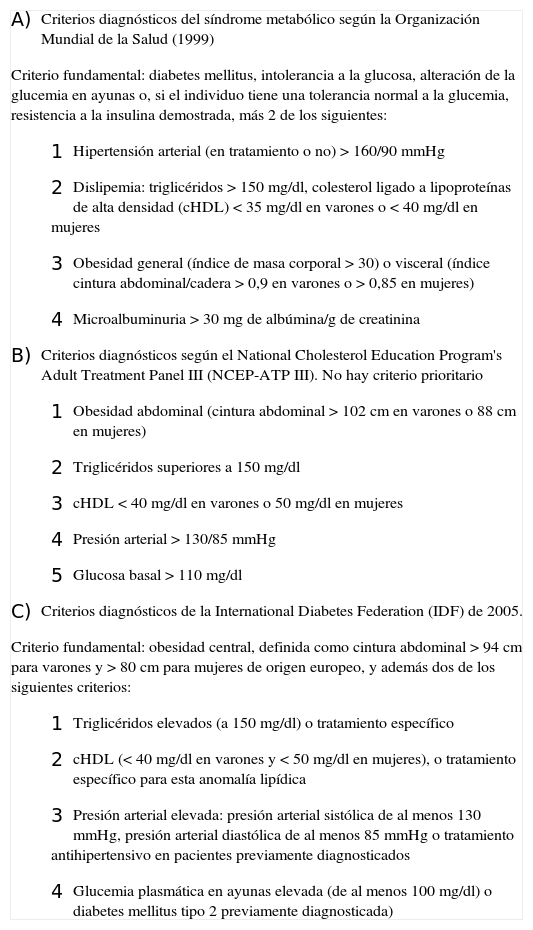 A) Criterios diagnósticos del síndrome metabólico según la Organización Mundial de la Salud (1999)

Criterio fundamental: diabetes mellitus, intolerancia a la glucosa, alteración de la glucemia en ayunas o, si el individuo tiene una tolerancia normal a la glucemia, resistencia a la insulina demostrada, más 2 de los siguientes:

1 Hipertensión arterial (en tratamiento o no) > 160/90 mmHg

2 Dislipemia: triglicéridos > 150 mg/dl, colesterol ligado a lipoproteínas de alta densidad (cHDL) < 35 mg/dl en varones o < 40 mg/dl en mujeres

3 Obesidad general (índice de masa corporal > 30) o visceral (índice cintura abdominal/cadera > 0,9 en varones o > 0,85 en mujeres)

4 Microalbuminuria > 30 mg de albúmina/g de creatinina

B) Criterios diagnósticos según el National Cholesterol Education Program's Adult Treatment Panel III (NCEP-ATP III). No hay criterio prioritario

1 Obesidad abdominal (cintura abdominal > 102 cm en varones o 88 cm en mujeres)

2 Triglicéridos superiores a 150 mg/dl

3 cHDL < 40 mg/dl en varones o 50 mg/dl en mujeres

4 Presión arterial > 130/85 mmHg

5 Glucosa basal > 110 mg/dl

C) Criterios diagnósticos de la International Diabetes Federation (IDF) de 2005.

Criterio fundamental: obesidad central, definida como cintura abdominal > 94 cm para varones y > 80 cm para mujeres de origen europeo, y además dos de los siguientes criterios:

1 Triglicéridos elevados (a 150 mg/dl) o tratamiento específico

2 cHDL (< 40 mg/dl en varones y < 50 mg/dl en mujeres), o tratamiento específico para esta anomalía lipídica

3 Presión arterial elevada: presión arterial sistólica de al menos 130 mmHg, presión arterial diastólica de al menos 85 mmHg o tratamiento antihipertensivo en pacientes previamente diagnosticados

4 Glucemia plasmática en ayunas elevada (de al menos 100 mg/dl) o diabetes mellitus tipo 2 previamente diagnosticada)